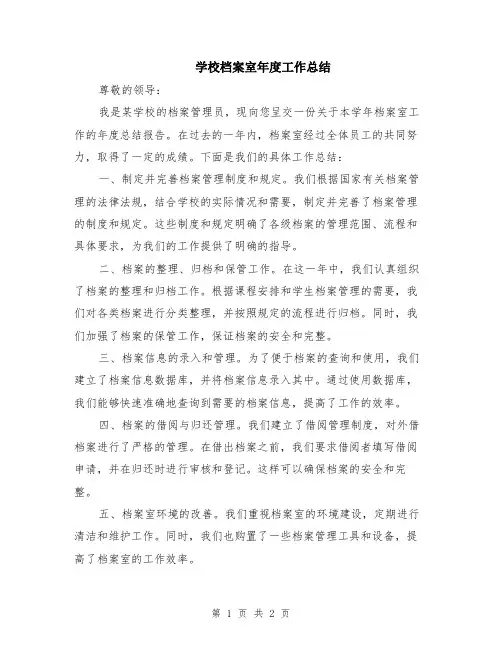 学校档案室年度工作总结

尊敬的领导：

我是某学校的档案管理员，现向您呈交一份关于本学年档案室工作的年度总结报告。在过去的一年内，档案室经过全体员工的共同努力，取得了一定的成绩。下面是我们的具体工作总结：

一、制定并完善档案管理制度和规定。我们根据国家有关档案管理的法律法规，结合学校的实际情况和需要，制定并完善了档案管理的制度和规定。这些制度和规定明确了各级档案的管理范围、流程和具体要求，为我们的工作提供了明确的指导。

二、档案的整理、归档和保管工作。在这一年中，我们认真组织了档案的整理和归档工作。根据课程安排和学生档案管理的需要，我们对各类档案进行分类整理，并按照规定的流程进行归档。同时，我们加强了档案的保管工作，保证档案的安全和完整。

三、档案信息的录入和管理。为了便于档案的查询和使用，我们建立了档案信息数据库，并将档案信息录入其中。通过使用数据库，我们能够快速准确地查询到需要的档案信息，提高了工作的效率。

四、档案的借阅与归还管理。我们建立了借阅管理制度，对外借档案进行了严格的管理。在借出档案之前，我们要求借阅者填写借阅申请，并在归还时进行审核和登记。这样可以确保档案的安全和完整。

五、档案室环境的改善。我们重视档案室的环境建设，定期进行清洁和维护工作。同时，我们也购置了一些档案管理工具和设备，提高了档案室的工作效率。

第 1 页 共 2 页